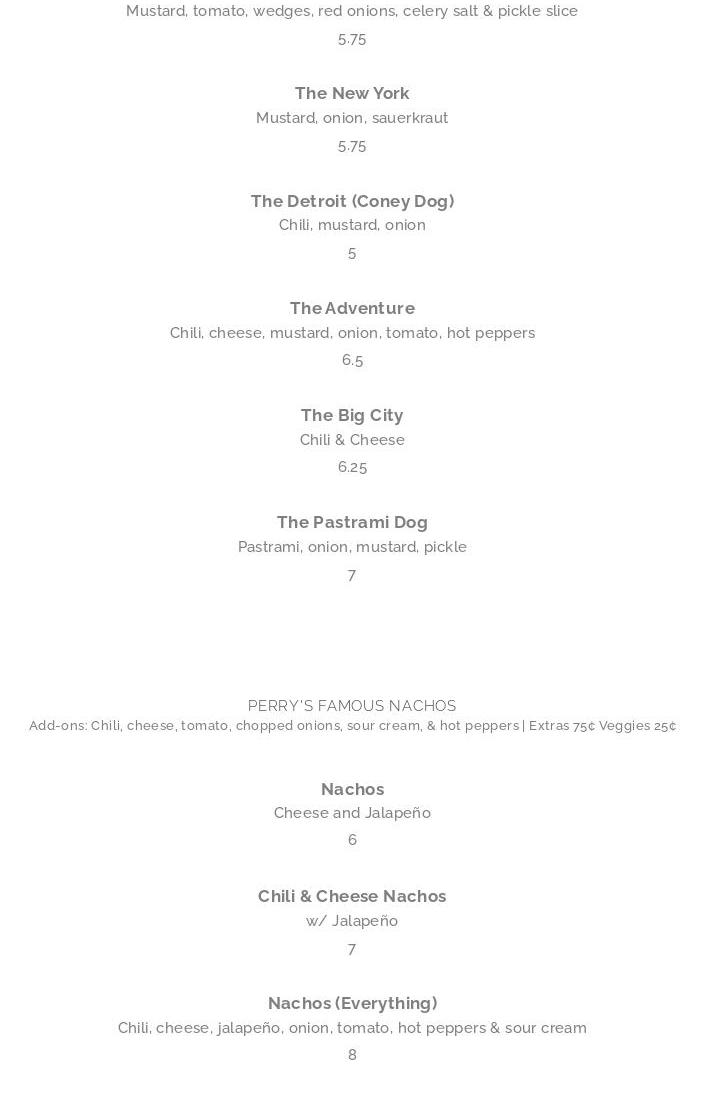 Mustard, tomato, wedges, red onions, celery salt & pickle slice
5.75

The New York
Mustard, onion, sauerkraut
5.75

The Detroit (Coney Dog)
Chili, mustard, onion
5

The Adventure
Chili, cheese, mustard, onion, tomato, hot peppers
6.5

The Big City
Chili & Cheese
6.25

The Pastrami Dog
Pastrami, onion, mustard, pickle
7

PERRY'S FAMOUS NACHOS
Add-ons: Chili, cheese, tomato, chopped onions, sour cream, & hot peppers | Extras 75¢ Veggies 25¢

Nachos
Cheese and Jalapeño
6

Chili & Cheese Nachos
w/ Jalapeño
7

Nachos (Everything)
Chili, cheese, jalapeño, onion, tomato, hot peppers & sour cream
8